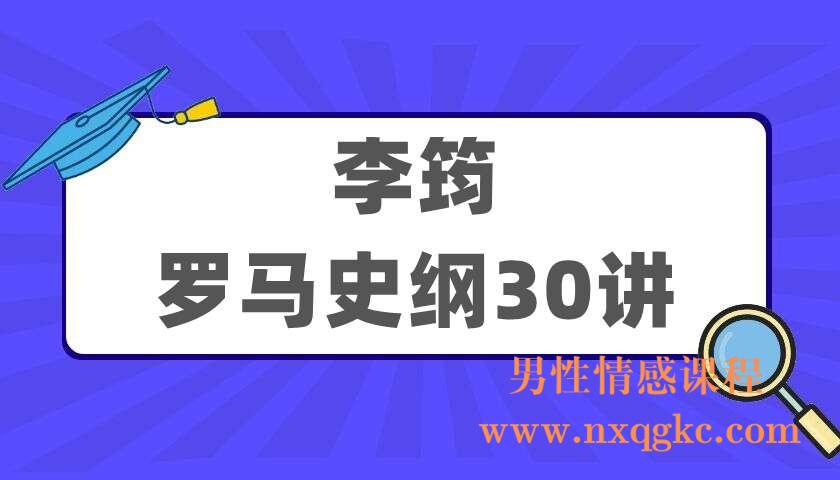 李筠
罗马史纲30讲

男性情感课程
www.nxqgkc.com